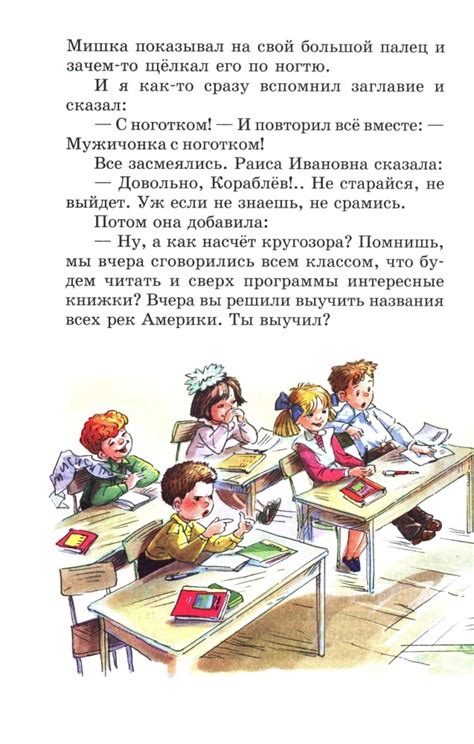 Мишка показывал на свой большой палец и зачем-то щёлкал его по ногтю.

И я как-то сразу вспомнил заглавие и сказал:

— С ноготком! — И повторил всё вместе: — Мужичонка с ноготком!

Все засмеялись. Раиса Ивановна сказала:

— Довольно, Кораблёв!.. Не старайся, не выйдет. Уж если не знаешь, не срамись.

Потом она добавила:

— Ну, а как насчёт кругозора? Помнишь, мы вчера сговорились всем классом, что будем читать и сверх программы интересные книжки? Вчера вы решили выучить названия всех рек Америки. Ты выучил?